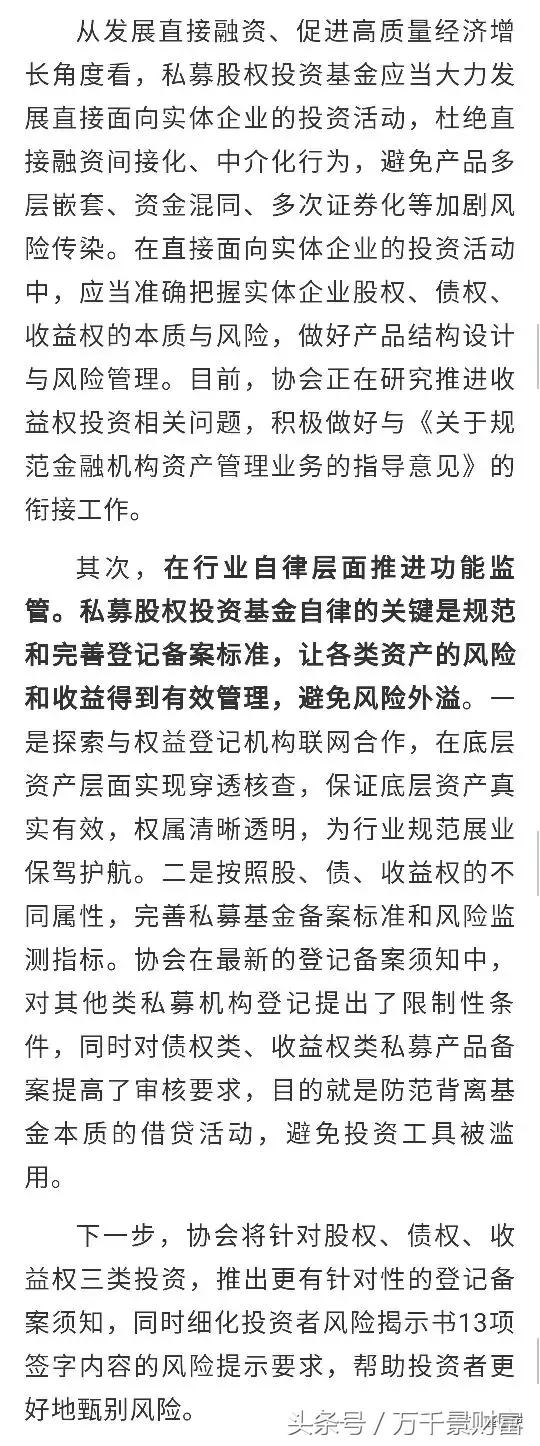 从发展直接融资、促进高质量经济增长角度看，私募股权投资基金应当大力发展直接面向实体企业的投资活动，杜绝直接融资间接化、中介化行为，避免产品多层嵌套、资金混同、多次证券化等加剧风险传染。在直接面向实体企业的投资活动中，应当准确把握实体企业股权、债权、收益权的本质与风险，做好产品结构设计与风险管理。目前，协会正在研究推进收益权投资相关问题，积极做好与《关于规范金融机构资产管理业务的指导意见》的衔接工作。

其次，在行业自律层面推进功能监管。私募股权投资基金自律的关键是规范和完善登记备案标准，让各类资产的风险和收益得到有效管理，避免风险外溢。一是探索与权益登记机构联网合作，在底层资产层面实现穿透核查，保证底层资产真实有效，权属清晰透明，为行业规范展业保驾护航。二是按照股、债、收益权的不同属性，完善私募基金备案标准和风险监测指标。协会在最新的登记备案须知中，对其他类私募机构登记提出了限制性条件，同时对债权类、收益权类私募产品备案提高了审核要求，目的就是防范背离基金本质的借贷活动，避免投资工具被滥用。

下一步，协会将针对股权、债权、收益权三类投资，推出更有针对性的登记备案须知，同时细化投资者风险揭示书13项签字内容的风险提示要求，帮助投资者更好地甄别风险。

头条号 / 万千景财富